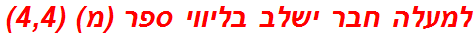 למעלה חבר ישלב בליווי ספר (מ) (4,4)